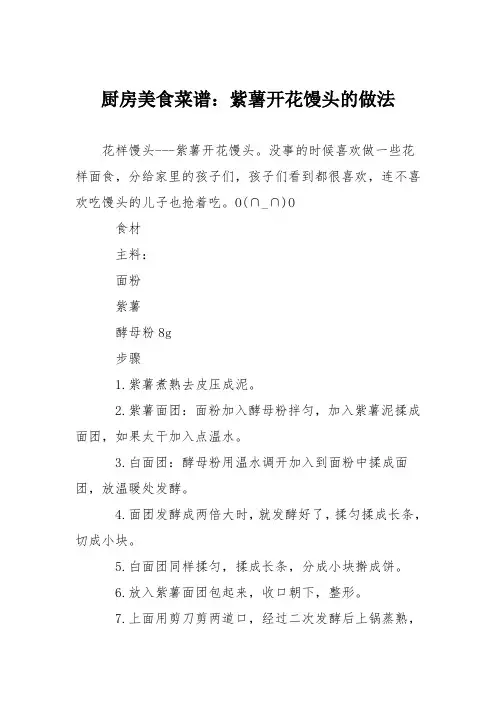 厨房美食菜谱：紫薯开花馒头的做法

花样馒头---紫薯开花馒头。没事的时候喜欢做一些花样面食，分给家里的孩子们，孩子们看到都很喜欢，连不喜欢吃馒头的儿子也抢着吃。O(∩_∩)O

食材

主料：

面粉

紫薯

酵母粉 8g

步骤

1.紫薯煮熟去皮压成泥。

2.紫薯面团：面粉加入酵母粉拌匀，加入紫薯泥揉成面团，如果太干加入点温水。

3.白面团：酵母粉用温水调开加入到面粉中揉成面团，放温暖处发酵。

4.面团发酵成两倍大时，就发酵好了，揉匀揉成长条，切成小块。

5.白面团同样揉匀，揉成长条，分成小块擀成饼。

6.放入紫薯面团包起来，收口朝下，整形。

7.上面用剪刀剪两道口，经过二次发酵后上锅蒸熟，